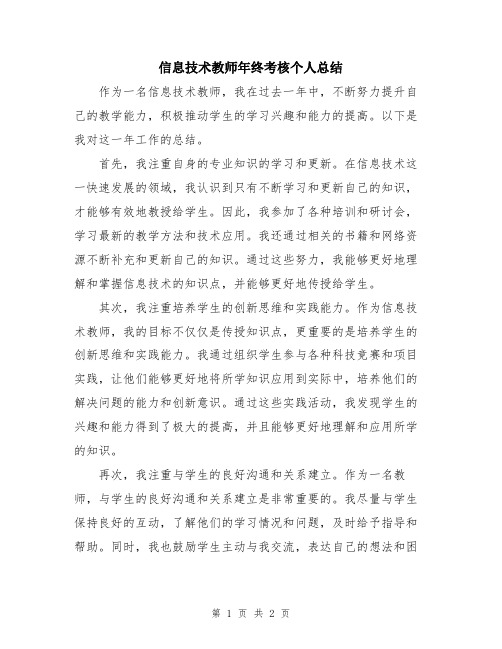 信息技术教师年终考核个人总结

作为一名信息技术教师，我在过去一年中，不断努力提升自己的教学能力，积极推动学生的学习兴趣和能力的提高。以下是我对这一年工作的总结。

首先，我注重自身的专业知识的学习和更新。在信息技术这一快速发展的领域，我认识到只有不断学习和更新自己的知识，才能够有效地教授给学生。因此，我参加了各种培训和研讨会，学习最新的教学方法和技术应用。我还通过相关的书籍和网络资源不断补充和更新自己的知识。通过这些努力，我能够更好地理解和掌握信息技术的知识点，并能够更好地传授给学生。

其次，我注重培养学生的创新思维和实践能力。作为信息技术教师，我的目标不仅仅是传授知识点，更重要的是培养学生的创新思维和实践能力。我通过组织学生参与各种科技竞赛和项目实践，让他们能够更好地将所学知识应用到实际中，培养他们的解决问题的能力和创新意识。通过这些实践活动，我发现学生的兴趣和能力得到了极大的提高，并且能够更好地理解和应用所学的知识。

再次，我注重与学生的良好沟通和关系建立。作为一名教师，与学生的良好沟通和关系建立是非常重要的。我尽量与学生保持良好的互动，了解他们的学习情况和问题，及时给予指导和帮助。同时，我也鼓励学生主动与我交流，表达自己的想法和困

第 1 页 共 2 页